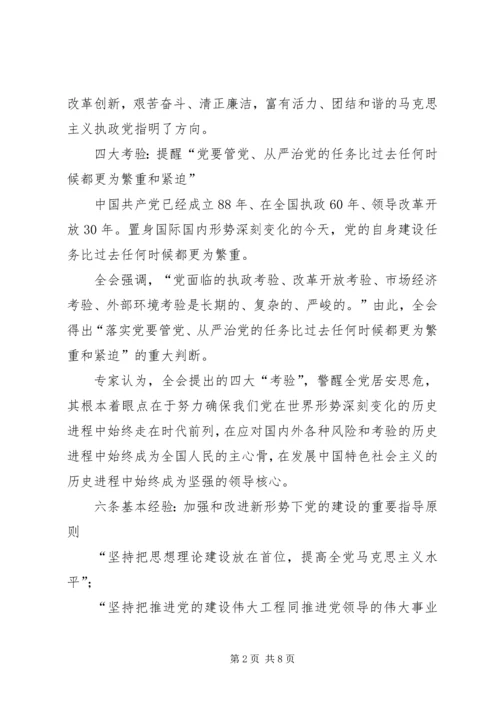 改革创新，艰苦奋斗、清正廉洁，富有活力、团结和谐的马克思主义执政党指明了方向。

四大考验：提醒“党要管党、从严治党的任务比过去任何时候都更为繁重和紧迫”

中国共产党已经成立88年、在全国执政60年、领导改革开放30年。置身国际国内形势深刻变化的今天，党的自身建设任务比过去任何时候都更为繁重。

全会强调，“党面临的执政考验、改革开放考验、市场经济考验、外部环境考验是长期的、复杂的、严峻的。”由此，全会得出“落实党要管党、从严治党的任务比过去任何时候都更为繁重和紧迫”的重大判断。

专家认为，全会提出的四大“考验”，警醒全党居安思危，其根本着眼点在于努力确保我们党在世界形势深刻变化的历史进程中始终走在时代前列，在应对国内外各种风险和考验的历史进程中始终成为全国人民的主心骨，在发展中国特色社会主义的历史进程中始终成为坚强的领导核心。

六条基本经验：加强和改进新形势下党的建设的重要指导原则

“坚持把思想理论建设放在首位，提高全党马克思主义水平”；

“坚持把推进党的建设伟大工程同推进党领导的伟大事业

第2页 共8页